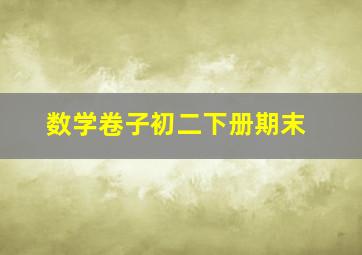 数学卷子初二下册期末